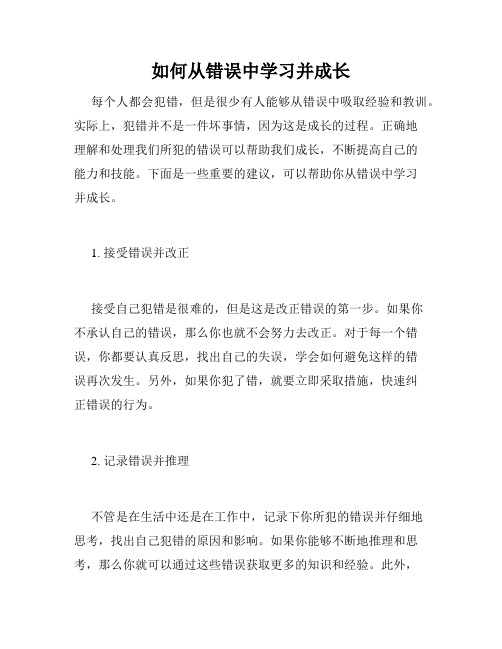 如何从错误中学习并成长

每个人都会犯错，但是很少有人能够从错误中吸取经验和教训。实际上，犯错并不是一件坏事情，因为这是成长的过程。正确地理解和处理我们所犯的错误可以帮助我们成长，不断提高自己的能力和技能。下面是一些重要的建议，可以帮助你从错误中学习并成长。

1. 接受错误并改正

接受自己犯错是很难的，但是这是改正错误的第一步。如果你不承认自己的错误，那么你也就不会努力去改正。对于每一个错误，你都要认真反思，找出自己的失误，学会如何避免这样的错误再次发生。另外，如果你犯了错，就要立即采取措施，快速纠正错误的行为。

2. 记录错误并推理

不管是在生活中还是在工作中，记录下你所犯的错误并仔细地思考，找出自己犯错的原因和影响。如果你能够不断地推理和思考，那么你就可以通过这些错误获取更多的知识和经验。此外，